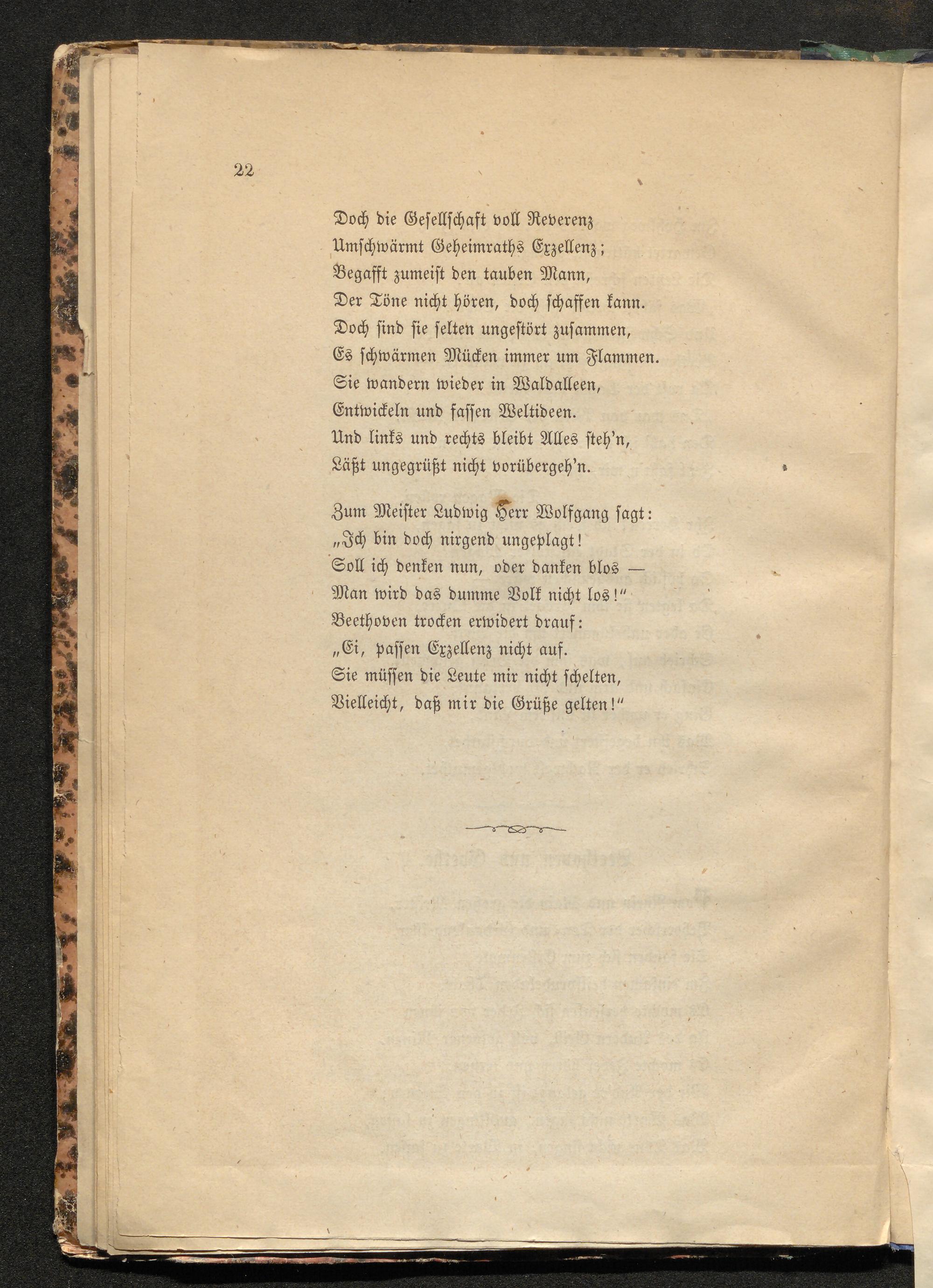 22

Doch die Gesellschaft voll Reverenz
Umschwärmt Geheimraths Exzellenz;
Begafft zumeist den tauben Mann,
Der Töne nicht hören, doch schaffen kann.
Doch sind sie selten ungestört zusammen,
Es schwärmen Mücken immer um Flammen.
Sie wandern wieder in Waldalleen,
Entwickeln und fassen Weltideen.
Und links und rechts bleibt Alles steh'n,
Läßt ungegrüßt nicht vorübergeh'n.

Zum Meister Ludwig Herr Wolfgang sagt:
„Ich bin doch nirgend ungeplagt!
Soll ich denken nun, oder danken blos —
Man wird das dumme Volk nicht los!"
Beethoven trocken erwidert drauf:
„Ei, passen Exzellenz nicht auf.
Sie müssen die Leute mir nicht schelten,
Vielleicht, daß mir die Grüße gelten!"